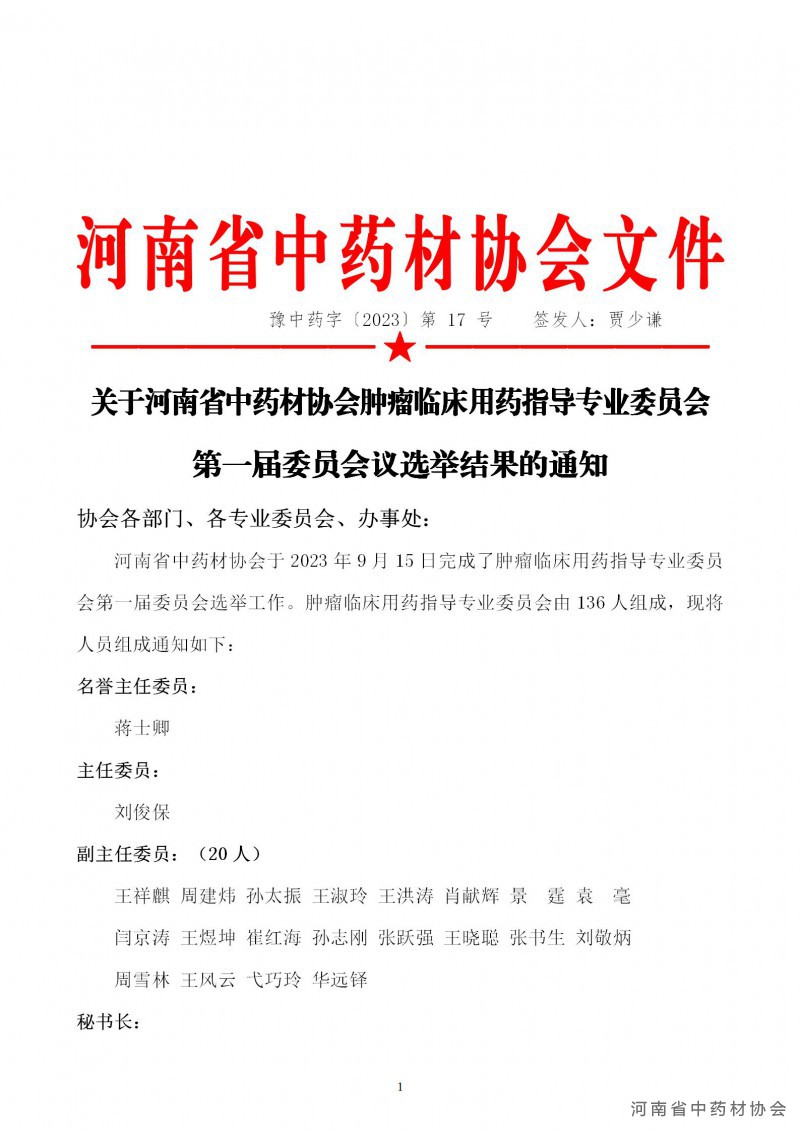 河南省中药材协会文件

豫中药字〔2023〕第 17 号　　签发人：贾少谦

关于河南省中药材协会肿瘤临床用药指导专业委员会第一届委员会议选举结果的通知

协会各部门、各专业委员会、办事处：

河南省中药材协会于 2023 年 9 月 15 日完成了肿瘤临床用药指导专业委员会第一届委员会选举工作。肿瘤临床用药指导专业委员会由 136 人组成，现将人员组成通知如下：

名誉主任委员：

蒋士卿

主任委员：

刘俊保

副主任委员：（20 人）

王祥麒 周建炜 孙太振 王淑玲 王洪涛 肖献辉 景　霆 袁　亳

闫京涛 王煜坤 崔红海 孙志刚 张跃强 王晓聪 张书生 刘敬炳

周雪林 王风云 弋巧玲 华远铎

秘书长：

1

河南省中药材协会